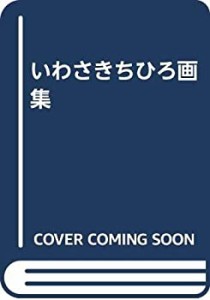 いわさきちひろ画集

COVER COMING SOON